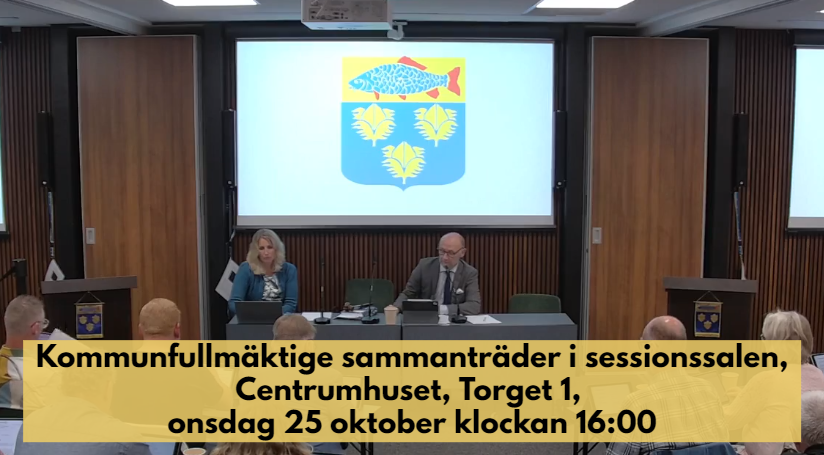 Kommunfullmäktige sammanträder i sessionssalen, Centrumhuset, Torget 1, onsdag 25 oktober klockan 16:00